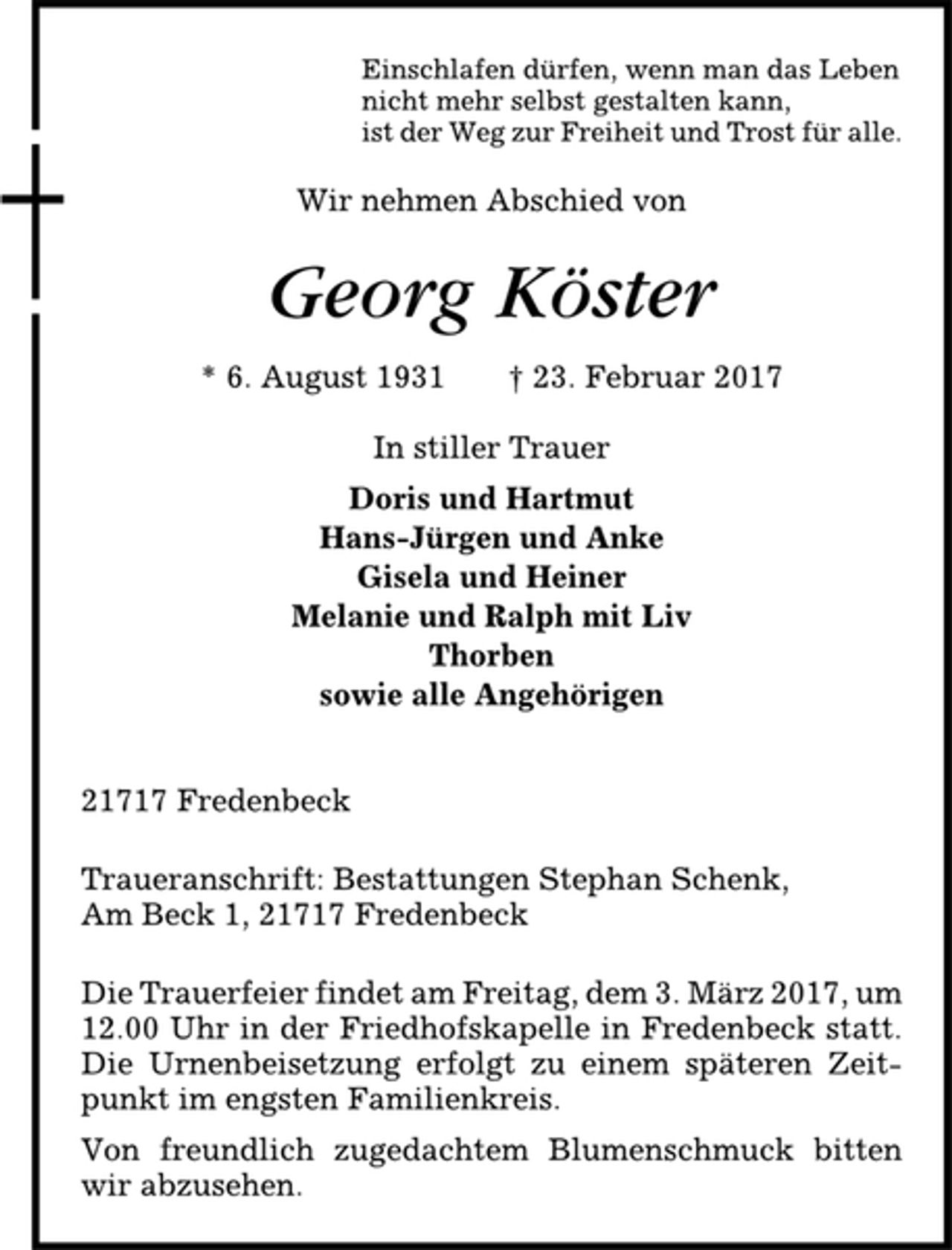 Einschlafen dürfen, wenn man das Leben nicht mehr selbst gestalten kann, ist der Weg zur Freiheit und Trost für alle.

Wir nehmen Abschied von

Georg Köster

* 6. August 1931 † 23. Februar 2017

In stiller Trauer

Doris und Hartmut
Hans-Jürgen und Anke
Gisela und Heiner
Melanie und Ralph mit Liv
Thorben
sowie alle Angehörigen

21717 Fredenbeck

Traueranschrift: Bestattungen Stephan Schenk, Am Beck 1, 21717 Fredenbeck

Die Trauerfeier findet am Freitag, dem 3. März 2017, um 12.00 Uhr in der Friedhofskapelle in Fredenbeck statt. Die Urnenbeisetzung erfolgt zu einem späteren Zeitpunkt im engsten Familienkreis.

Von freundlich zugedachtem Blumenschmuck bitten wir abzusehen.